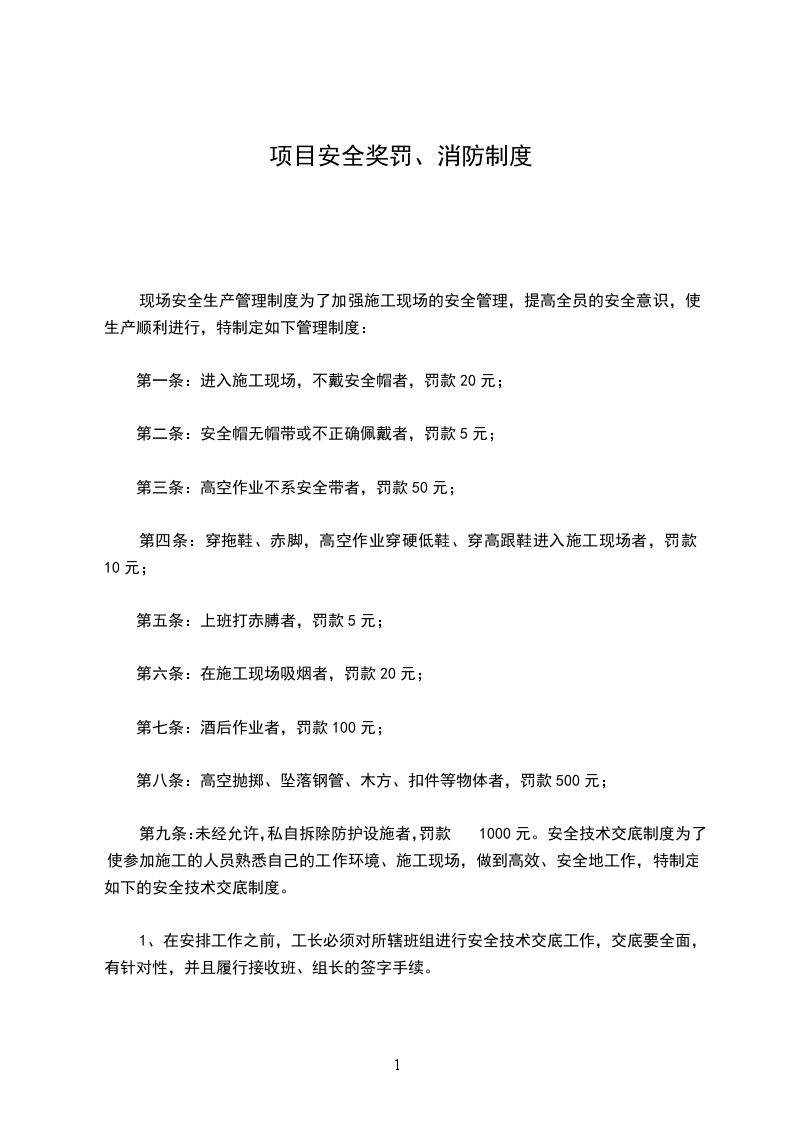 项目安全奖罚、消防制度

现场安全生产管理制度为了加强施工现场的安全管理，提高全员的安全意识，使生产顺利进行，特制定如下管理制度：

第一条：进入施工现场，不戴安全帽者，罚款 20 元；

第二条：安全帽无帽带或不正确佩戴者，罚款 5 元；

第三条：高空作业不系安全带者，罚款 50 元；

第四条：穿拖鞋、赤脚，高空作业穿硬低鞋、穿高跟鞋进入施工现场者，罚款 10 元；

第五条：上班打赤膊者，罚款 5 元；

第六条：在施工现场吸烟者，罚款 20 元；

第七条：酒后作业者，罚款 100 元；

第八条：高空抛掷、坠落钢管、木方、扣件等物体者，罚款 500 元；

第九条:未经允许,私自拆除防护设施者,罚款 1000 元。安全技术交底制度为了使参加施工的人员熟悉自己的工作环境、施工现场，做到高效、安全地工作，特制定如下的安全技术交底制度。

1、在安排工作之前，工长必须对所辖班组进行安全技术交底工作，交底要全面，有针对性，并且履行接收班、组长的签字手续。

1